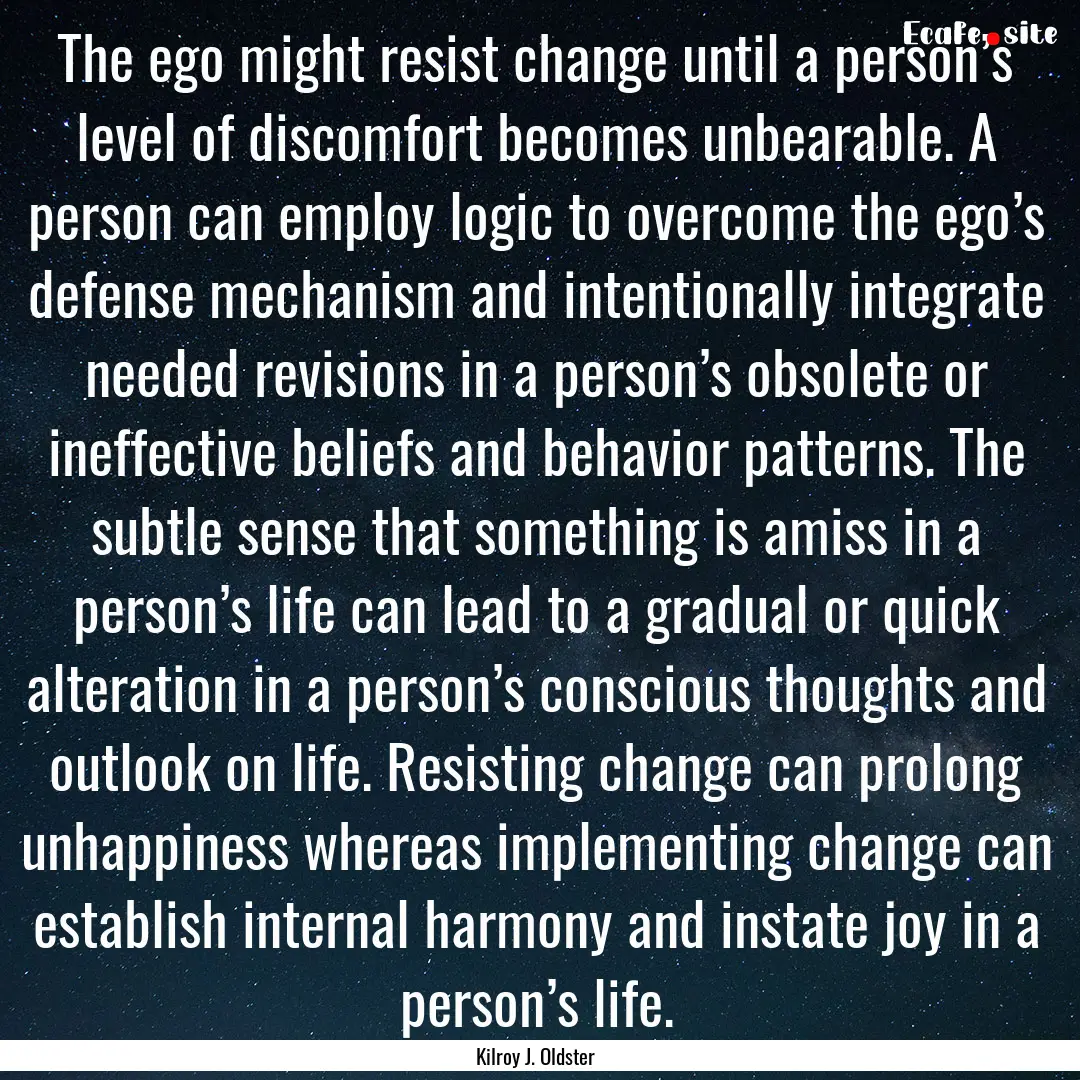 Ecafe.site

The ego might resist change until a person's level of discomfort becomes unbearable. A person can employ logic to overcome the ego's defense mechanism and intentionally integrate needed revisions in a person's obsolete or ineffective beliefs and behavior patterns. The subtle sense that something is amiss in a person's life can lead to a gradual or quick alteration in a person's conscious thoughts and outlook on life. Resisting change can prolong unhappiness whereas implementing change can establish internal harmony and instate joy in a person's life.

Kilroy J. Oldster